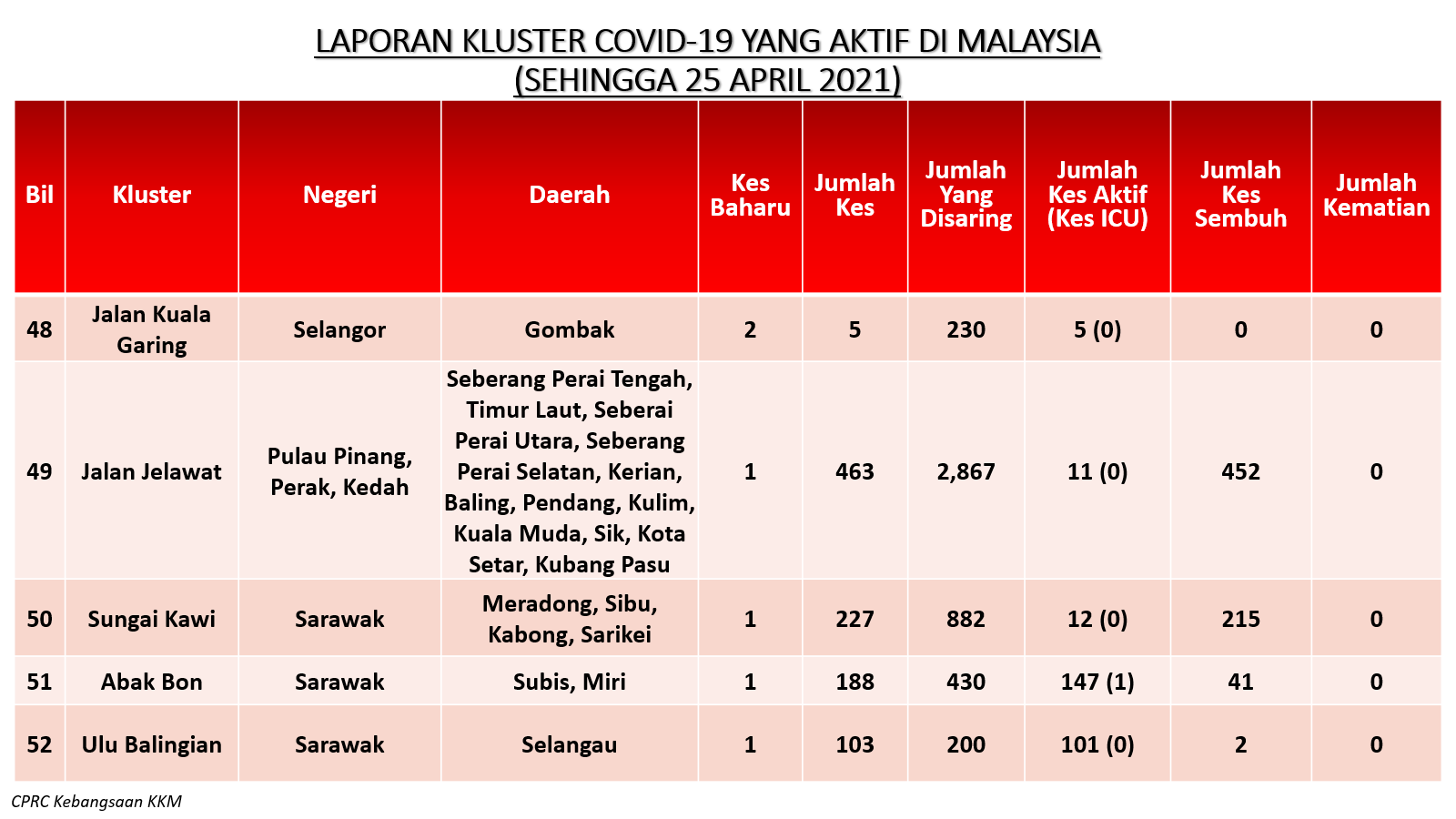 LAPORAN KLUSTER COVID-19 YANG AKTIF DI MALAYSIA
(SEHINGGA 25 APRIL 2021)

| Bil | Kluster | Negeri | Daerah | Kes Baharu | Jumlah Kes | Jumlah Yang Disaring | Jumlah Kes Aktif (Kes ICU) | Jumlah Kes Sembuh | Jumlah Kematian |
|---|---|---|---|---|---|---|---|---|---|
| 48 | Jalan Kuala Garing | Selangor | Gombak | 2 | 5 | 230 | 5 (0) | 0 | 0 |
| 49 | Jalan Jelawat | Pulau Pinang, Perak, Kedah | Seberang Perai Tengah, Timur Laut, Seberai Perai Utara, Seberang Perai Selatan, Kerian, Baling, Pendang, Kulim, Kuala Muda, Sik, Kota Setar, Kubang Pasu | 1 | 463 | 2,867 | 11 (0) | 452 | 0 |
| 50 | Sungai Kawi | Sarawak | Meradong, Sibu, Kabong, Sarikei | 1 | 227 | 882 | 12 (0) | 215 | 0 |
| 51 | Abak Bon | Sarawak | Subis, Miri | 1 | 188 | 430 | 147 (1) | 41 | 0 |
| 52 | Ulu Balingian | Sarawak | Selangau | 1 | 103 | 200 | 101 (0) | 2 | 0 |

CPRC Kebangsaan KKM